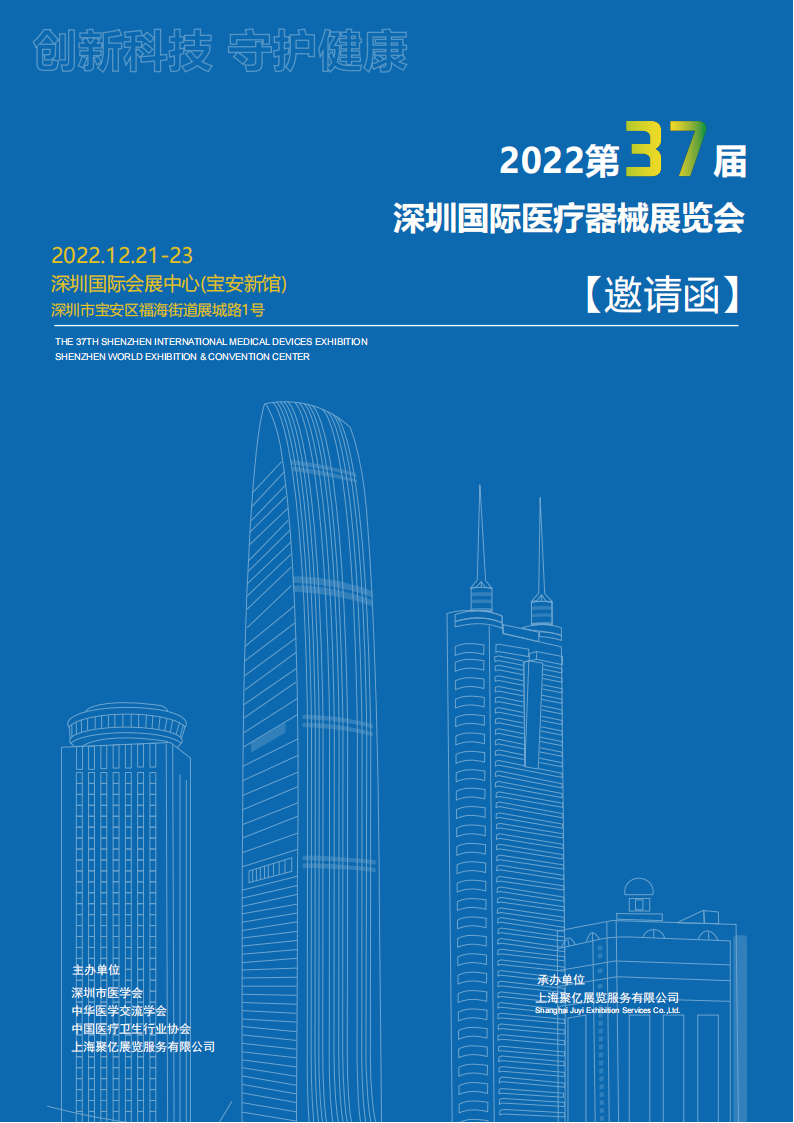 创新科技 守护健康

2022第37届

深圳国际医疗器械展览会

2022.12.21-23

深圳国际会展中心(宝安新馆)

深圳市宝安区福海街道展城路1号

【邀请函】

THE 37TH SHENZHEN INTERNATIONAL MEDICAL DEVICES EXHIBITION
SHENZHEN WORLD EXHIBITION & CONVENTION CENTER

主办单位
深圳市医学会
中华医学交流学会
中国医疗卫生行业协会
上海聚亿展览服务有限公司

承办单位
上海聚亿展览服务有限公司
Shanghai Juyi Exhibition Services Co.,Ltd.